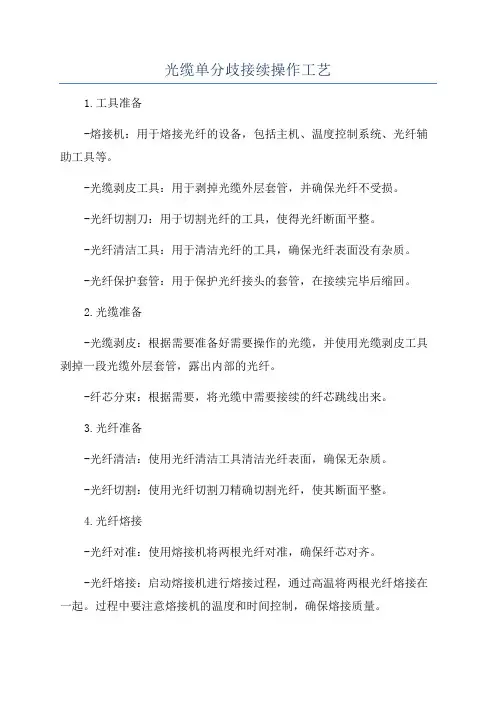 光缆单分歧接续操作工艺

1.工具准备

-熔接机：用于熔接光纤的设备，包括主机、温度控制系统、光纤辅助工具等。

-光缆剥皮工具：用于剥掉光缆外层套管，并确保光纤不受损。

-光纤切割刀：用于切割光纤的工具，使得光纤断面平整。

-光纤清洁工具：用于清洁光纤的工具，确保光纤表面没有杂质。

-光纤保护套管：用于保护光纤接头的套管，在接续完毕后缩回。

2.光缆准备

-光缆剥皮：根据需要准备好需要操作的光缆，并使用光缆剥皮工具剥掉一段光缆外层套管，露出内部的光纤。

-纤芯分束：根据需要，将光缆中需要接续的纤芯跳线出来。

3.光纤准备

-光纤清洁：使用光纤清洁工具清洁光纤表面，确保无杂质。

-光纤切割：使用光纤切割刀精确切割光纤，使其断面平整。

4.光纤熔接

-光纤对准：使用熔接机将两根光纤对准，确保纤芯对齐。

-光纤熔接：启动熔接机进行熔接过程，通过高温将两根光纤熔接在一起。过程中要注意熔接机的温度和时间控制，确保熔接质量。